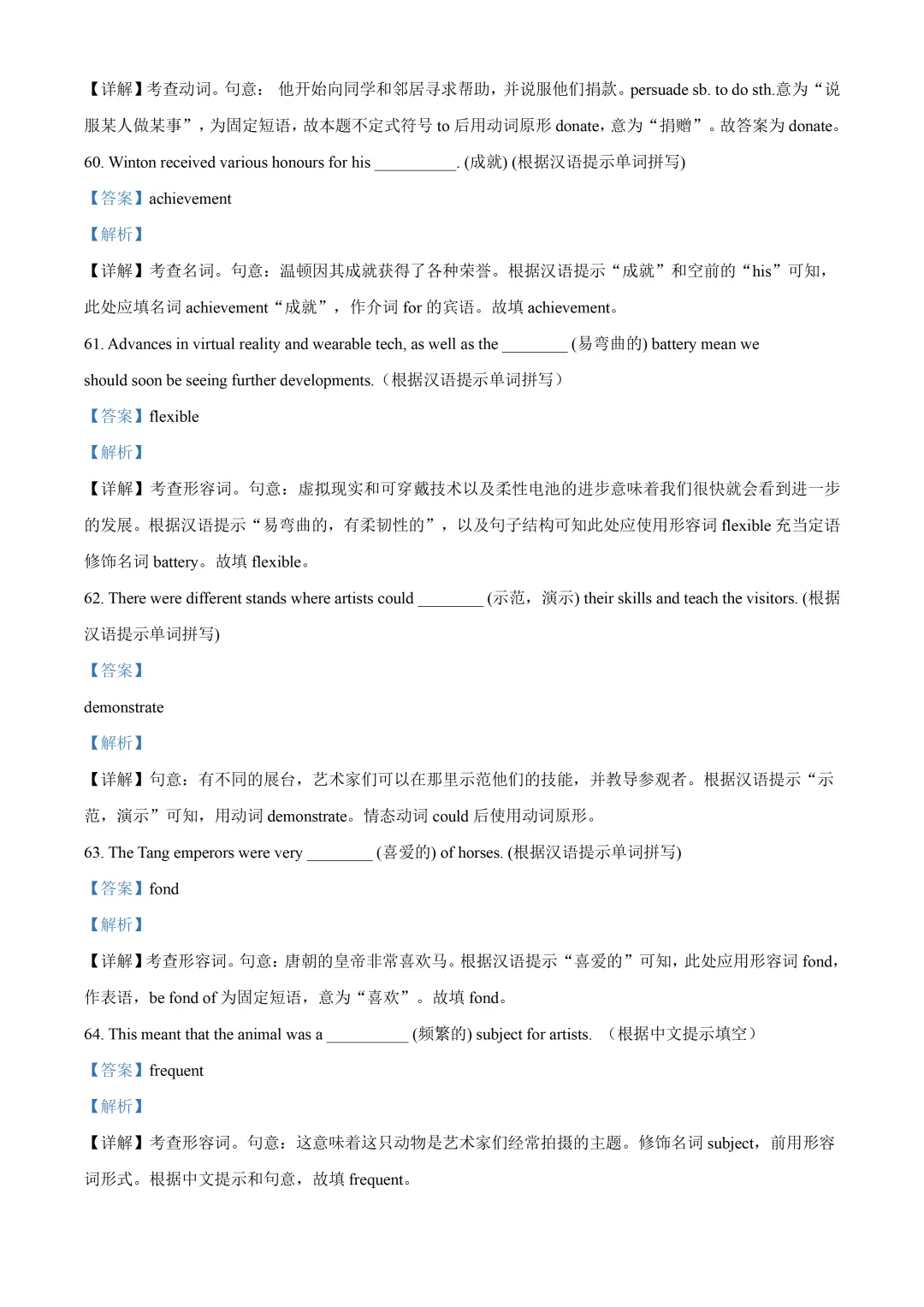 【详解】考查动词。句意：他开始向同学和邻居寻求帮助，并说服他们捐款。persuade sb. to do sth.意为“说服某人做某事”，为固定短语，故本题不定式符号 to 后用动词原形 donate，意为“捐赠”。故答案为 donate。

60. Winton received various honours for his __________. (成就) (根据汉语提示单词拼写)

【答案】achievement

【解析】

【详解】考查名词。句意：温顿因其成就获得了各种荣誉。根据汉语提示“成就”和空前的“his”可知，此处应填名词 achievement“成就”，作介词 for 的宾语。故填 achievement。

61. Advances in virtual reality and wearable tech, as well as the ________ (易弯曲的) battery mean we should soon be seeing further developments.（根据汉语提示单词拼写）

【答案】flexible

【解析】

【详解】考查形容词。句意：虚拟现实和可穿戴技术以及柔性电池的进步意味着我们很快就会看到进一步的发展。根据汉语提示“易弯曲的，有柔韧性的”，以及句子结构可知此处应使用形容词 flexible 充当定语修饰名词 battery。故填 flexible。

62. There were different stands where artists could ________ (示范，演示) their skills and teach the visitors. (根据汉语提示单词拼写)

【答案】

demonstrate

【解析】

【详解】句意：有不同的展台，艺术家们可以在那里示范他们的技能，并教导参观者。根据汉语提示“示范，演示”可知，用动词 demonstrate。情态动词 could 后使用动词原形。

63. The Tang emperors were very ________ (喜爱的) of horses. (根据汉语提示单词拼写)

【答案】fond

【解析】

【详解】考查形容词。句意：唐朝的皇帝非常喜欢马。根据汉语提示“喜爱的”可知，此处应用形容词 fond，作表语，be fond of 为固定短语，意为“喜欢”。故填 fond。

64. This meant that the animal was a __________ (频繁的) subject for artists. （根据中文提示填空）

【答案】frequent

【解析】

【详解】考查形容词。句意：这意味着这只动物是艺术家们经常拍摄的主题。修饰名词 subject，前用形容词形式。根据中文提示和句意，故填 frequent。